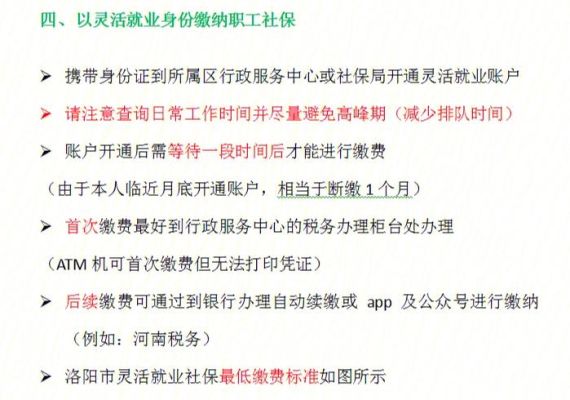 四、以灵活就业身份缴纳职工社保

➢ 携带身份证到所属区行政服务中心或社保局开通灵活就业账户

➢ 请注意查询日常工作时间并尽量避免高峰期（减少排队时间）

➢ 账户开通后需等待一段时间后才能进行缴费

（由于本人临近月底开通账户，相当于断缴 1 个月）

➢ 首次缴费最好到行政服务中心的税务办理柜台处办理

（ATM 机可首次缴费但无法打印凭证）

➢ 后续缴费可通过到银行办理自动续缴或 app 及公众号进行缴纳

（例如：河南税务）

➢ 洛阳市灵活就业社保最低缴费标准如图所示